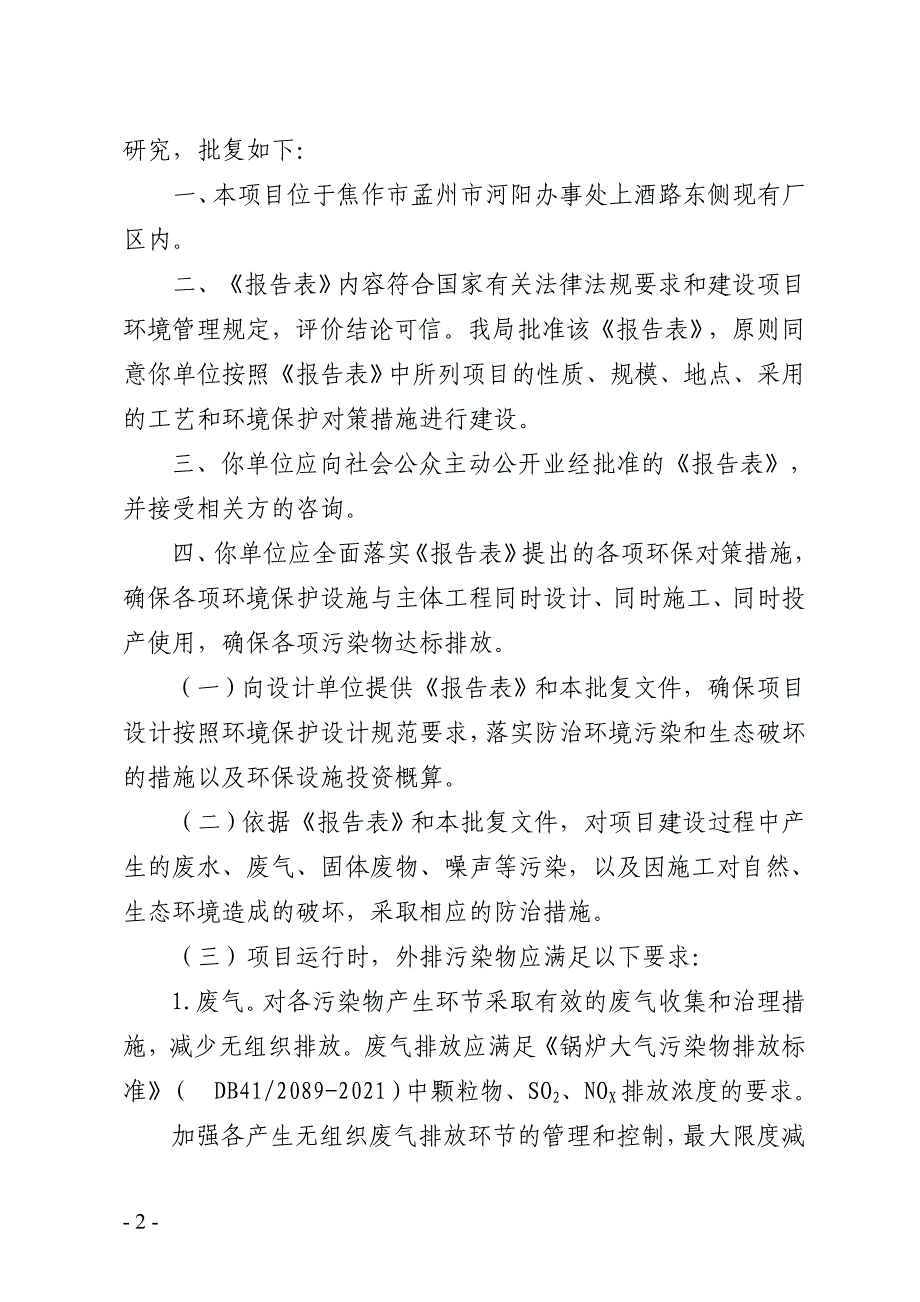 研究，批复如下:

一、本项目位于焦作市孟州市河阳办事处上酒路东侧现有厂区内。

二、《报告表》内容符合国家有关法律法规要求和建设项目环境管理规定，评价结论可信。我局批准该《报告表》，原则同意你单位按照《报告表》中所列项目的性质、规模、地点、采用的工艺和环境保护对策措施进行建设。

三、你单位应向社会公众主动公开业经批准的《报告表》，并接受相关方的咨询。

四、你单位应全面落实《报告表》提出的各项环保对策措施，确保各项环境保护设施与主体工程同时设计、同时施工、同时投产使用，确保各项污染物达标排放。

（一）向设计单位提供《报告表》和本批复文件，确保项目设计按照环境保护设计规范要求，落实防治环境污染和生态破坏的措施以及环保设施投资概算。

（二）依据《报告表》和本批复文件，对项目建设过程中产生的废水、废气、固体废物、噪声等污染，以及因施工对自然、生态环境造成的破坏，采取相应的防治措施。

（三）项目运行时，外排污染物应满足以下要求:

1.废气。对各污染物产生环节采取有效的废气收集和治理措施，减少无组织排放。废气排放应满足《锅炉大气污染物排放标准》（ DB41/2089-2021）中颗粒物、$SO_2$、$NO_X$排放浓度的要求。

加强各产生无组织废气排放环节的管理和控制，最大限度减

- 2 -